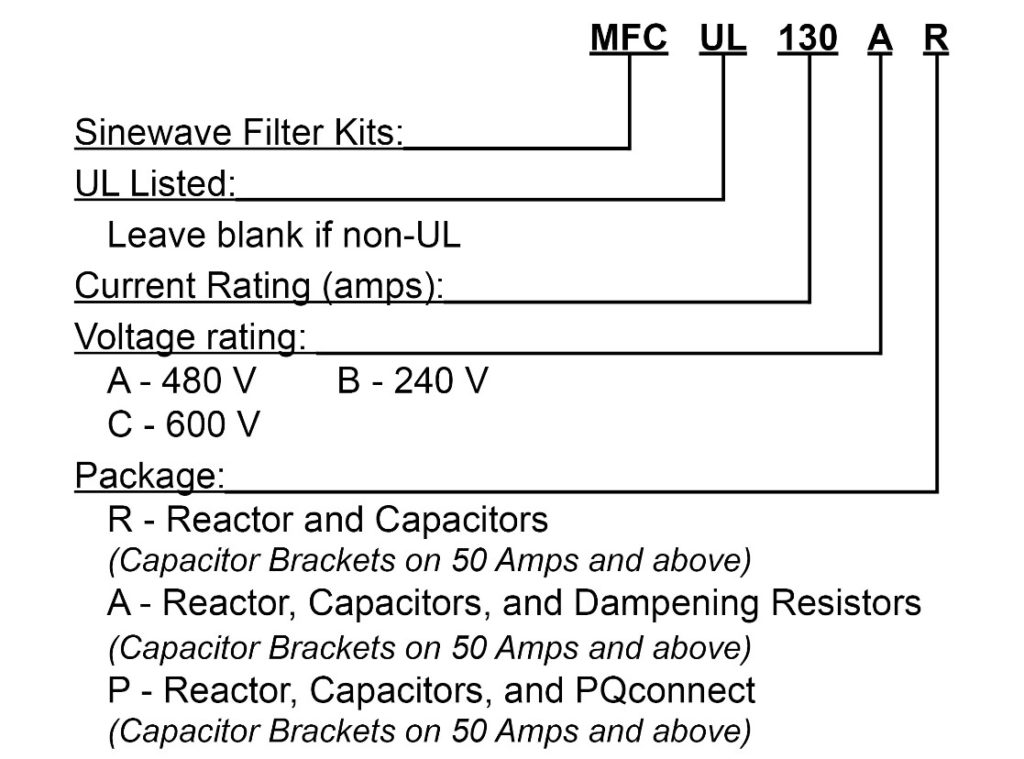 MFC UL 130 A R

Sinewave Filter Kits:

UL Listed:

Leave blank if non-UL

Current Rating (amps):

Voltage rating:

A - 480 V B - 240 V

C - 600 V

Package:

R - Reactor and Capacitors

(Capacitor Brackets on 50 Amps and above)

A - Reactor, Capacitors, and Dampening Resistors

(Capacitor Brackets on 50 Amps and above)

P - Reactor, Capacitors, and PQconnect

(Capacitor Brackets on 50 Amps and above)